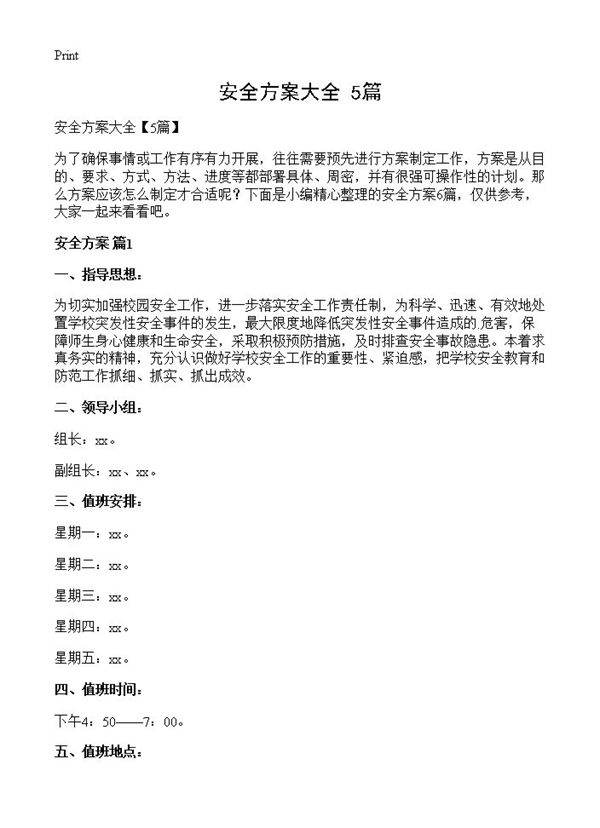 Print

安全方案大全 5篇

安全方案大全【5篇】

为了确保事情或工作有序有力开展，往往需要预先进行方案制定工作，方案是从目的、要求、方式、方法、进度等都部署具体、周密，并有很强可操作性的计划。那么方案应该怎么制定才合适呢？下面是小编精心整理的安全方案6篇，仅供参考，大家一起来看看吧。

安全方案 篇1

一、指导思想：

为切实加强校园安全工作，进一步落实安全工作责任制，为科学、迅速、有效地处置学校突发性安全事件的发生，最大限度地降低突发性安全事件造成的危害，保障师生身心健康和生命安全，采取积极预防措施，及时排查安全事故隐患。本着求真务实的精神，充分认识做好学校安全工作的重要性、紧迫感，把学校安全教育和防范工作抓细、抓实、抓出成效。

二、领导小组：

组长：xx。

副组长：xx、xx。

三、值班安排：

星期一：xx。

星期二：xx。

星期三：xx。

星期四：xx。

星期五：xx。

四、值班时间：

下午4：50——7：00。

五、值班地点：